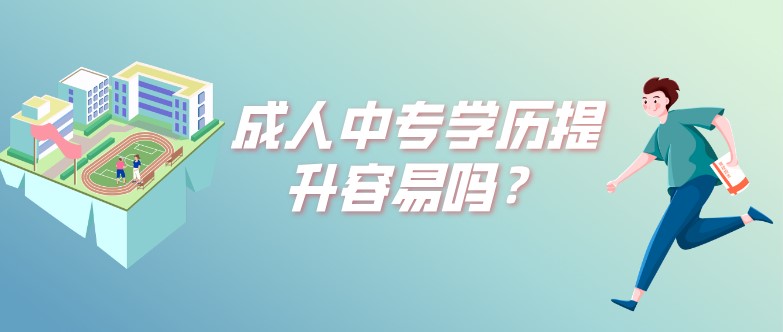 成人中专学历提升容易吗？